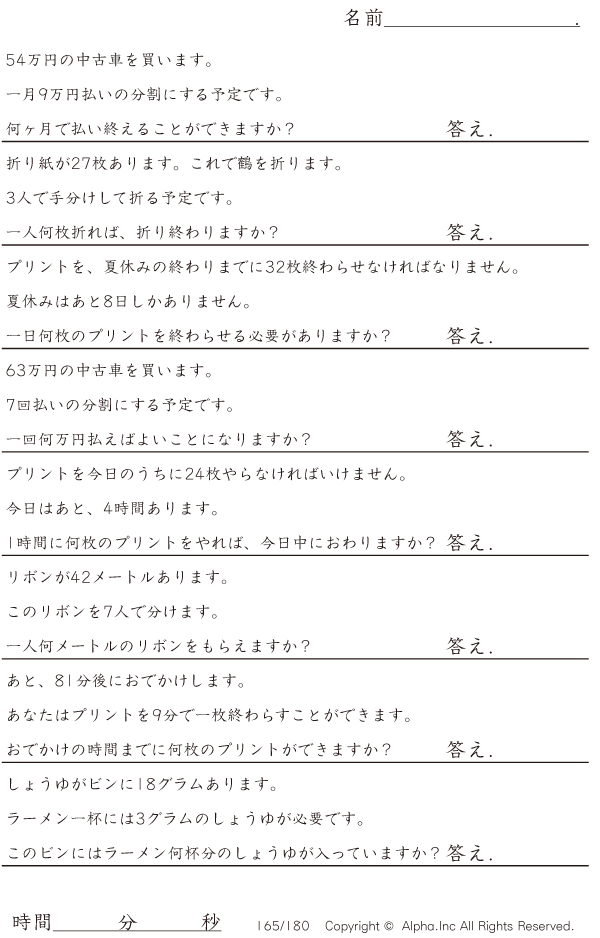 名前____.

54万円の中古車を買います。

一月9万円払いの分割にする予定です。

何ヶ月で払い終えることができますか？ 答え.

折り紙が27枚あります。これで鶴を折ります。

3人で手分けして折る予定です。

一人何枚折れば、折り終わりますか？ 答え.

プリントを、夏休みの終わりまでに32枚終わらせなければなりません。

夏休みはあと8日しかありません。

一日何枚のプリントを終わらせる必要がありますか？ 答え.

63万円の中古車を買います。

7回払いの分割にする予定です。

一回何万円払えばよいことになりますか？ 答え.

プリントを今日のうちに24枚やらなければいけません。

今日はあと、4時間あります。

1時間に何枚のプリントをやれば、今日中におわりますか？ 答え.

リボンが42メートルあります。

このリボンを7人で分けます。

一人何メートルのリボンをもらえますか？ 答え.

あと、81分後におでかけします。

あなたはプリントを9分で一枚終わらすことができます。

おでかけの時間までに何枚のプリントができますか？ 答え.

しょうゆがビンに18グラムあります。

ラーメン一杯には3グラムのしょうゆが必要です。

このビンにはラーメン何杯分のしょうゆが入っていますか？ 答え.

時間____分____秒 165/180 Copyright © Alpha.Inc All Rights Reserved.